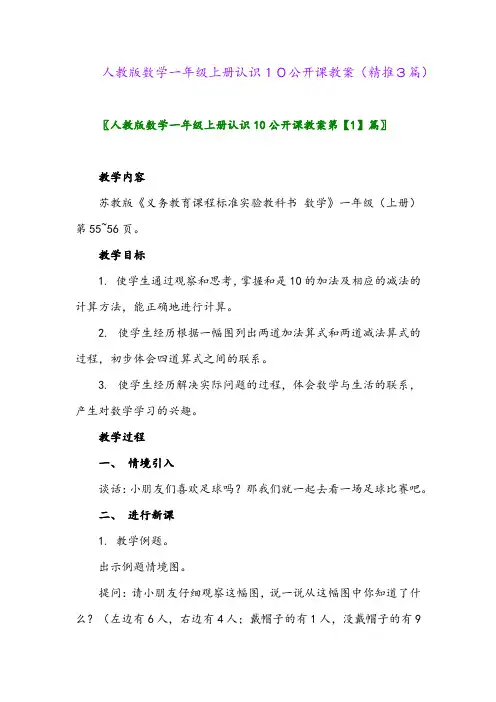 人教版数学一年级上册认识１０公开课教案（精推３篇）

〖人教版数学一年级上册认识10公开课教案第【1】篇〗

教学内容

苏教版《义务教育课程标准实验教科书 数学》一年级（上册）第55~56页。

教学目标

1. 使学生通过观察和思考，掌握和是10的加法及相应的减法的计算方法，能正确地进行计算。

2. 使学生经历根据一幅图列出两道加法算式和两道减法算式的过程，初步体会四道算式之间的联系。

3. 使学生经历解决实际问题的过程，体会数学与生活的联系，产生对数学学习的兴趣。

教学过程

一、 情境引入

谈话：小朋友们喜欢足球吗？那我们就一起去看一场足球比赛吧。

二、 进行新课

1. 教学例题。

出示例题情境图。

提问：请小朋友仔细观察这幅图，说一说从这幅图中你知道了什么？（左边有６人，右边有４人；戴帽子的有１人，没戴帽子的有9